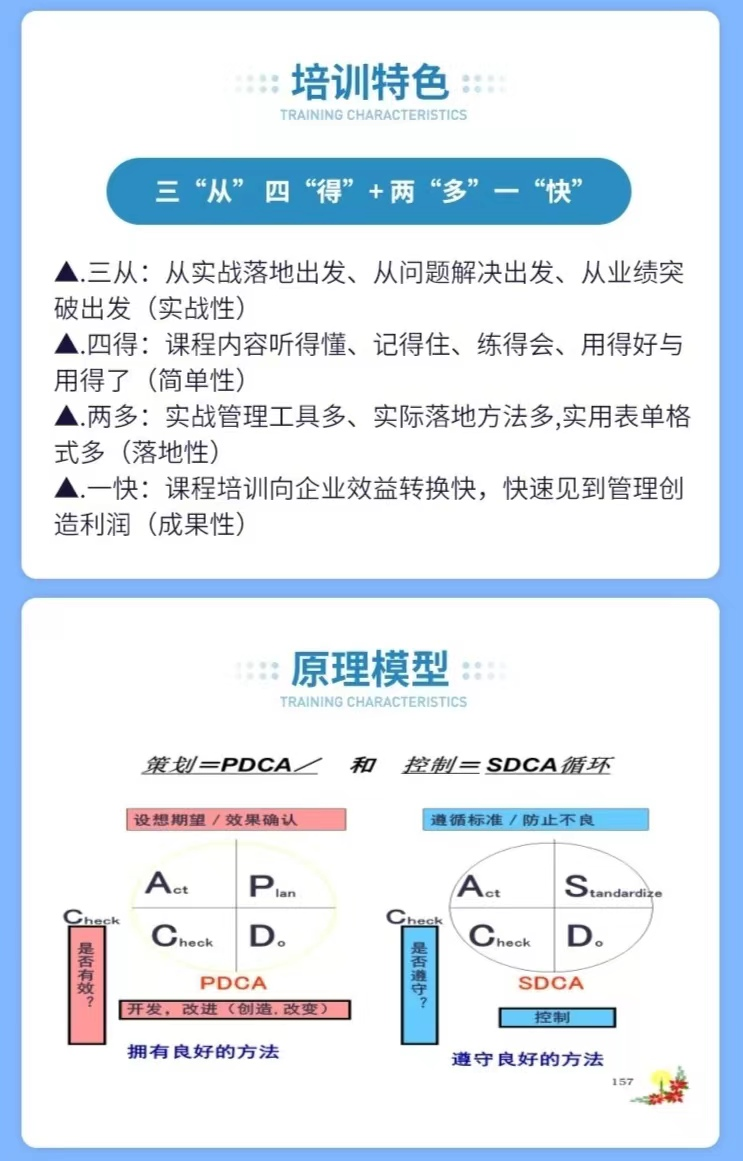 培训特色
TRAINING CHARACTERISTICS

三“从”四“得”+两“多”一“快”

▲.三从：从实战落地出发、从问题解决出发、从业绩突破出发（实战性）
▲.四得：课程内容听得懂、记得住、练得会、用得好与用得了（简单性）
▲.两多：实战管理工具多、实际落地方法多,实用表单格式多（落地性）
▲.一快：课程培训向企业效益转换快，快速见到管理创造利润（成果性）

原理模型
TRAINING CHARACTERISTICS

策划＝PDCA／ 和 控制＝SDCA循环

设想期望／效果确认

Act Plan
Check Do
Check
是否有效？
PDCA
开发，改进（创造，改变）
拥有良好的方法

遵循标准／防止不良

Act Standardize
Check Do
Check
是否遵守？
SDCA
控制
遵守良好的方法

157